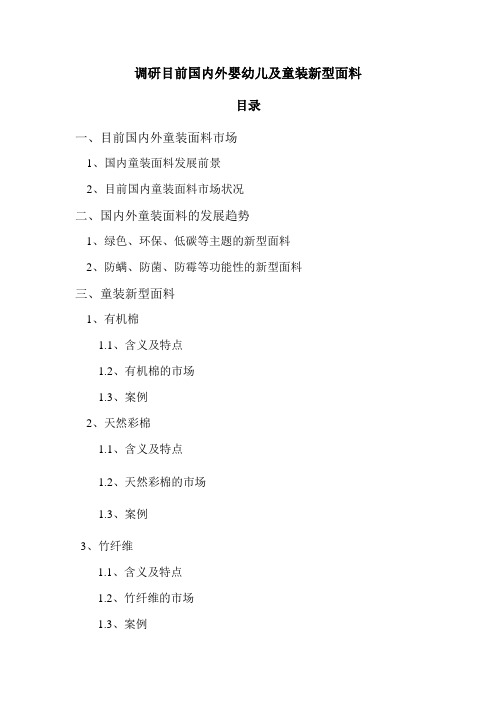 调研目前国内外婴幼儿及童装新型面料

目录

一、目前国内外童装面料市场

1、国内童装面料发展前景

2、目前国内童装面料市场状况

二、国内外童装面料的发展趋势

1、绿色、环保、低碳等主题的新型面料

2、防螨、防菌、防霉等功能性的新型面料

三、童装新型面料

1、有机棉

1.1、含义及特点

1.2、有机棉的市场

1.3、案例

2、天然彩棉

1.1、含义及特点

1.2、天然彩棉的市场

1.3、案例

3、竹纤维

1.1、含义及特点

1.2、竹纤维的市场

1.3、案例